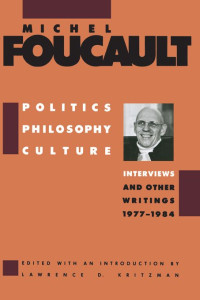 MICHEL
FOUCAULT

POLITICS
PHILOSOPHY
CULTURE

INTERVIEWS
AND OTHER
WRITINGS
1977–1984

EDITED WITH AN INTRODUCTION BY
LAWRENCE D. KRITZMAN